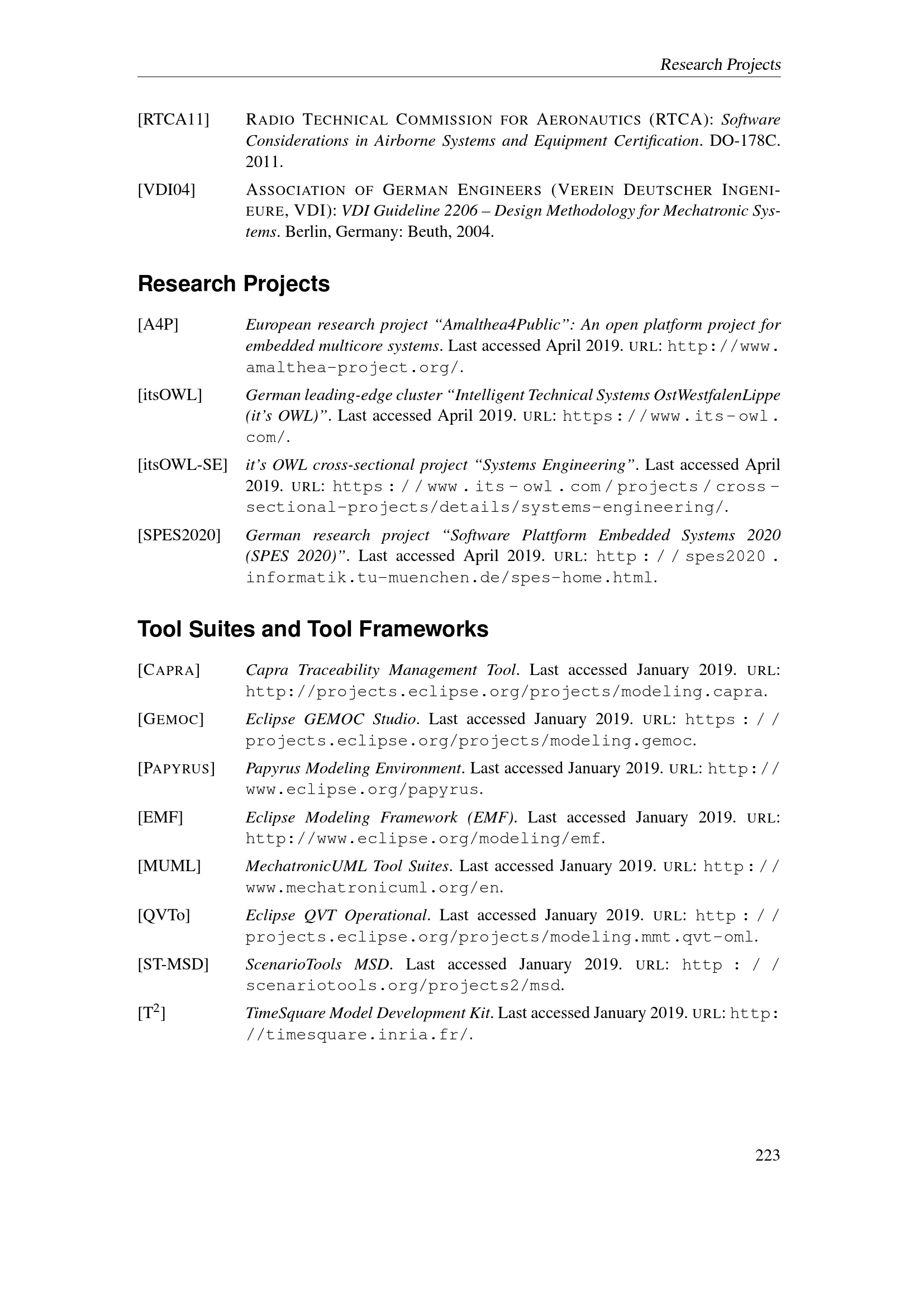 Research Projects

[RTCA11] RADIO TECHNICAL COMMISSION FOR AERONAUTICS (RTCA): Software Considerations in Airborne Systems and Equipment Certification. DO-178C. 2011.

[VDI04] ASSOCIATION OF GERMAN ENGINEERS (VEREIN DEUTSCHER INGENIEURE, VDI): VDI Guideline 2206 – Design Methodology for Mechatronic Systems. Berlin, Germany: Beuth, 2004.

Research Projects

[A4P] European research project “Amalthea4Public”: An open platform project for embedded multicore systems. Last accessed April 2019. URL: http://www.amalthea-project.org/.

[itsOWL] German leading-edge cluster “Intelligent Technical Systems OstWestfalenLippe (it’s OWL)”. Last accessed April 2019. URL: https://www.its-owl.com/.

[itsOWL-SE] it’s OWL cross-sectional project “Systems Engineering”. Last accessed April 2019. URL: https://www.its-owl.com/projects/cross-sectional-projects/details/systems-engineering/.

[SPES2020] German research project “Software Plattform Embedded Systems 2020 (SPES 2020)”. Last accessed April 2019. URL: http://spes2020.informatik.tu-muenchen.de/spes-home.html.

Tool Suites and Tool Frameworks

[CAPRA] Capra Traceability Management Tool. Last accessed January 2019. URL: http://projects.eclipse.org/projects/modeling.capra.

[GEMOC] Eclipse GEMOC Studio. Last accessed January 2019. URL: https://projects.eclipse.org/projects/modeling.gemoc.

[PAPYRUS] Papyrus Modeling Environment. Last accessed January 2019. URL: http://www.eclipse.org/papyrus.

[EMF] Eclipse Modeling Framework (EMF). Last accessed January 2019. URL: http://www.eclipse.org/modeling/emf.

[MUML] MechatronicUML Tool Suites. Last accessed January 2019. URL: http://www.mechatronicuml.org/en.

[QVTo] Eclipse QVT Operational. Last accessed January 2019. URL: http://projects.eclipse.org/projects/modeling.mmt.qvt-oml.

[ST-MSD] ScenarioTools MSD. Last accessed January 2019. URL: http://scenariotools.org/projects2/msd.

[$T^2$] TimeSquare Model Development Kit. Last accessed January 2019. URL: http://timesquare.inria.fr/.

223